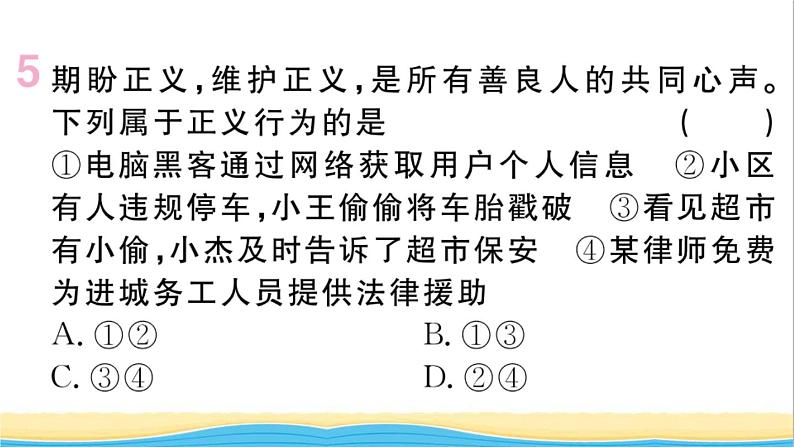 5 期盼正义，维护正义，是所有善良人的共同心声。下列属于正义行为的是 ( )
①电脑黑客通过网络获取用户个人信息 ②小区有人违规停车，小王偷偷将车胎戳破 ③看见超市有小偷，小杰及时告诉了超市保安 ④某律师免费为进城务工人员提供法律援助
A. ①②
B. ①③
C. ③④
D. ②④